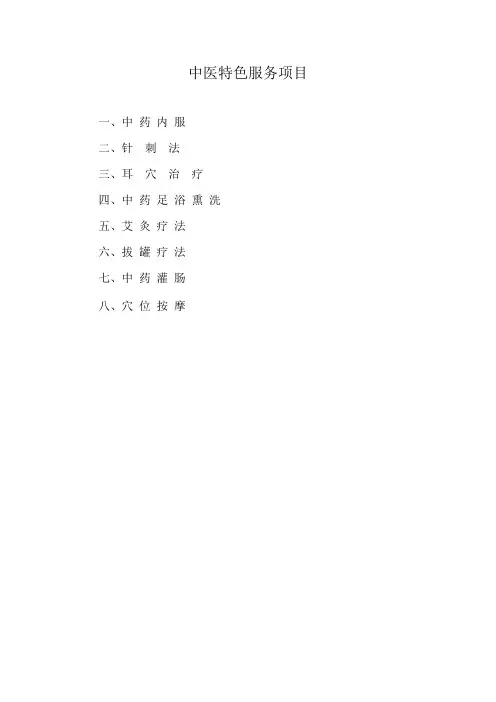 中医特色服务项目

一、中药内服

二、针刺法

三、耳穴治疗

四、中药足浴熏洗

五、艾灸疗法

六、拔罐疗法

七、中药灌肠

八、穴位按摩